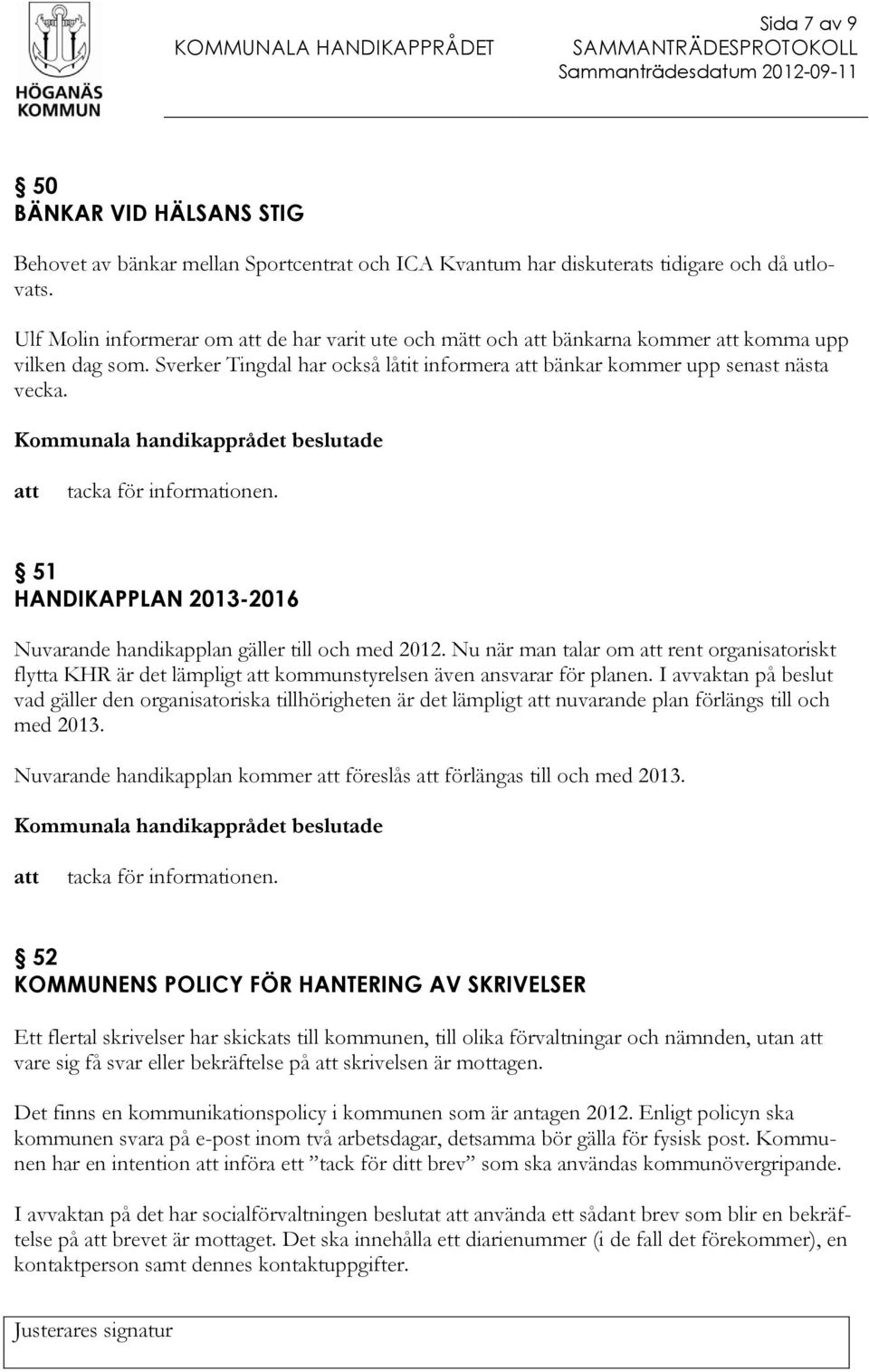 HÖGANÄS KOMMUN

Sida 7 av 9
KOMMUNALA HANDIKAPPRÅDET SAMMANTRÄDESPROTOKOLL
Sammanträdesdatum 2012-09-11

§ 50
BÄNKAR VID HÄLSANS STIG

Behovet av bänkar mellan Sportcentrat och ICA Kvantum har diskuterats tidigare och då utlovats.

Ulf Molin informerar om att de har varit ute och mätt och att bänkarna kommer att komma upp vilken dag som. Sverker Tingdal har också låtit informera att bänkar kommer upp senast nästa vecka.

Kommunala handikapprådet beslutade

att tacka för informationen.

§ 51
HANDIKAPPLAN 2013-2016

Nuvarande handikapplan gäller till och med 2012. Nu när man talar om att rent organisatoriskt flytta KHR är det lämpligt att kommunstyrelsen även ansvarar för planen. I avvaktan på beslut vad gäller den organisatoriska tillhörigheten är det lämpligt att nuvarande plan förlängs till och med 2013.

Nuvarande handikapplan kommer att föreslås att förlängas till och med 2013.

Kommunala handikapprådet beslutade

att tacka för informationen.

§ 52
KOMMUNENS POLICY FÖR HANTERING AV SKRIVELSER

Ett flertal skrivelser har skickats till kommunen, till olika förvaltningar och nämnden, utan att vare sig få svar eller bekräftelse på att skrivelsen är mottagen.

Det finns en kommunikationspolicy i kommunen som är antagen 2012. Enligt policyn ska kommunen svara på e-post inom två arbetsdagar, detsamma bör gälla för fysisk post. Kommunen har en intention att införa ett ”tack för ditt brev” som ska användas kommunövergripande.

I avvaktan på det har socialförvaltningen beslutat att använda ett sådant brev som blir en bekräftelse på att brevet är mottaget. Det ska innehålla ett diarienummer (i de fall det förekommer), en kontaktperson samt dennes kontaktuppgifter.

Justerares signatur